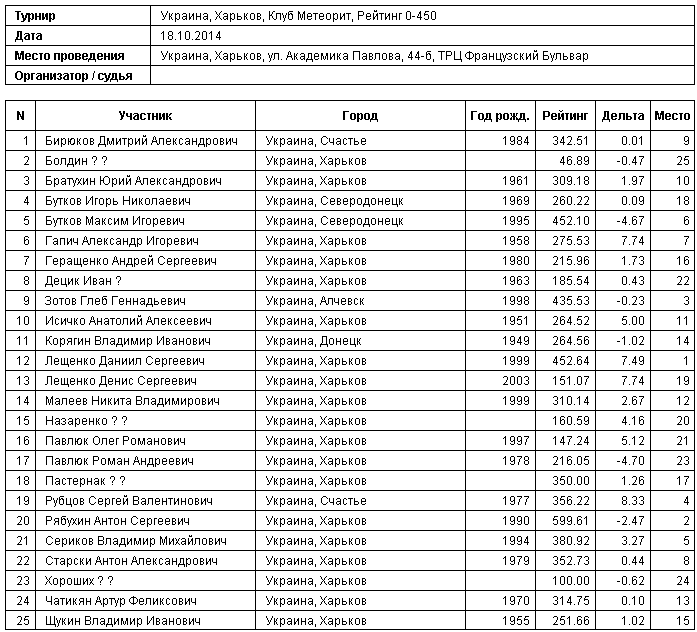 | Турнир | Украина, Харьков, Клуб Метеорит, Рейтинг 0-450 |
|---|---|
| Дата | 18.10.2014 |
| Место проведения | Украина, Харьков, ул. Академика Павлова, 44-б, ТРЦ Французский Бульвар |
| Организатор / судья | |

| N | Участник | Город | Год рожд. | Рейтинг | Дельта | Место |
|---|---|---|---|---|---|---|
| 1 | Бирюков Дмитрий Александрович | Украина, Счастье | 1984 | 342.51 | 0.01 | 9 |
| 2 | Болдин ? ? | Украина, Харьков | | 46.89 | -0.47 | 25 |
| 3 | Братухин Юрий Александрович | Украина, Харьков | 1961 | 309.18 | 1.97 | 10 |
| 4 | Бутков Игорь Николаевич | Украина, Северодонецк | 1969 | 260.22 | 0.09 | 18 |
| 5 | Бутков Максим Игоревич | Украина, Северодонецк | 1995 | 452.10 | -4.67 | 6 |
| 6 | Гапич Александр Игоревич | Украина, Харьков | 1958 | 275.53 | 7.74 | 7 |
| 7 | Геращенко Андрей Сергеевич | Украина, Харьков | 1980 | 215.96 | 1.73 | 16 |
| 8 | Децик Иван ? | Украина, Харьков | 1963 | 185.54 | 0.43 | 22 |
| 9 | Зотов Глеб Геннадьевич | Украина, Алчевск | 1998 | 435.53 | -0.23 | 3 |
| 10 | Исичко Анатолий Алексеевич | Украина, Харьков | 1951 | 264.52 | 5.00 | 11 |
| 11 | Корягин Владимир Иванович | Украина, Донецк | 1949 | 264.56 | -1.02 | 14 |
| 12 | Лещенко Даниил Сергеевич | Украина, Харьков | 1999 | 452.64 | 7.49 | 1 |
| 13 | Лещенко Денис Сергеевич | Украина, Харьков | 2003 | 151.07 | 7.74 | 19 |
| 14 | Малеев Никита Владимирович | Украина, Харьков | 1999 | 310.14 | 2.67 | 12 |
| 15 | Назаренко ? ? | Украина, Харьков | | 160.59 | 4.16 | 20 |
| 16 | Павлюк Олег Романович | Украина, Харьков | 1997 | 147.24 | 5.12 | 21 |
| 17 | Павлюк Роман Андреевич | Украина, Харьков | 1978 | 216.05 | -4.70 | 23 |
| 18 | Пастернак ? ? | Украина, Харьков | | 350.00 | 1.26 | 17 |
| 19 | Рубцов Сергей Валентинович | Украина, Счастье | 1977 | 356.22 | 8.33 | 4 |
| 20 | Рябухин Антон Сергеевич | Украина, Харьков | 1990 | 599.61 | -2.47 | 2 |
| 21 | Сериков Владимир Михайлович | Украина, Харьков | 1994 | 380.92 | 3.27 | 5 |
| 22 | Старски Антон Александрович | Украина, Харьков | 1979 | 352.73 | 0.44 | 8 |
| 23 | Хороших ? ? | Украина, Харьков | | 100.00 | -0.62 | 24 |
| 24 | Чатикян Артур Феликсович | Украина, Харьков | 1970 | 314.75 | 0.10 | 13 |
| 25 | Щукин Владимир Иванович | Украина, Харьков | 1955 | 251.66 | 1.02 | 15 |